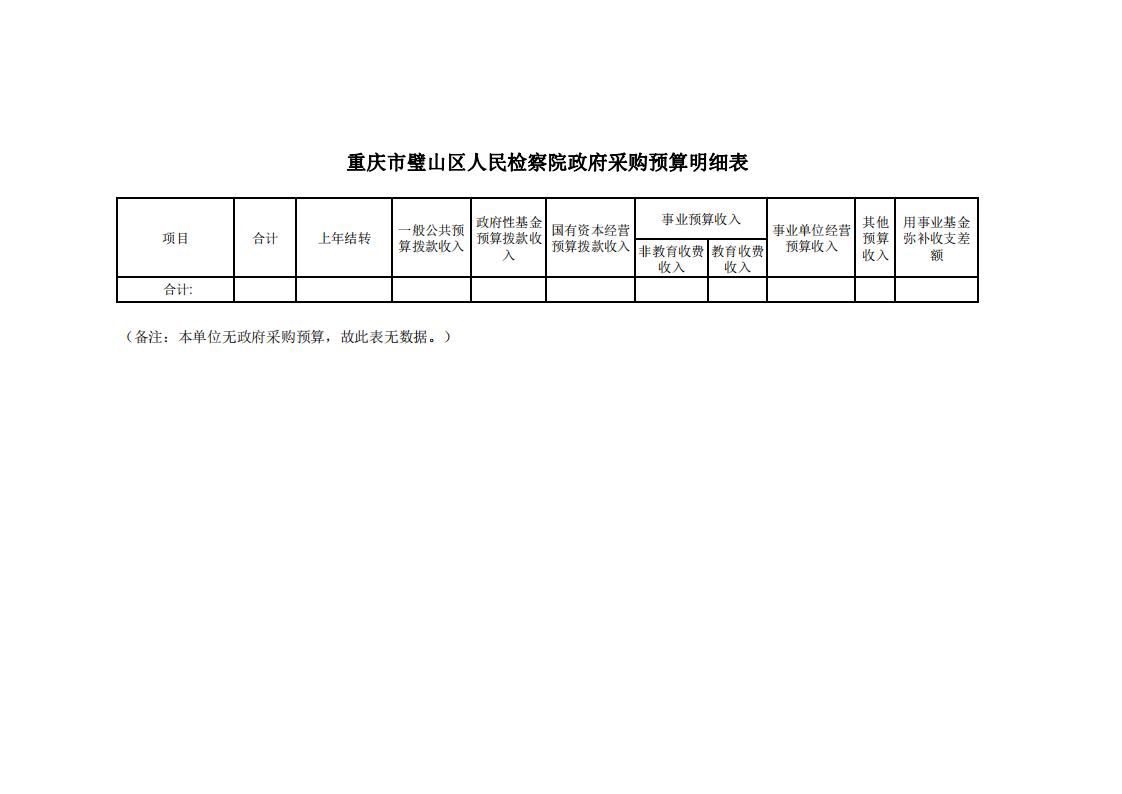 重庆市璧山区人民检察院政府采购预算明细表

| 项目 | 合计 | 上年结转 | 一般公共预算拨款收入 | 政府性基金预算拨款收入 | 国有资本经营预算拨款收入 | 事业预算收入 | | 事业单位经营预算收入 | 其他预算收入 | 用事业基金弥补收支差额 |
|---|---|---|---|---|---|---|---|---|---|---|
| | | | | | | 非教育收费收入 | 教育收费收入 | | | |
| 合计: | | | | | | | | | | |

（备注：本单位无政府采购预算，故此表无数据。）